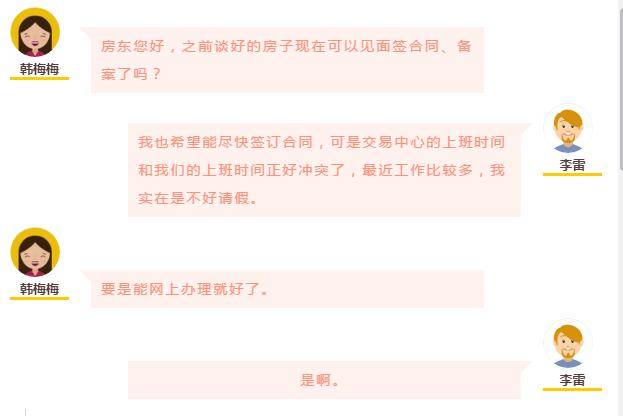 韩梅梅

房东您好，之前谈好的房子现在可以见面签合同、备案了吗？

李雷

我也希望能尽快签订合同，可是交易中心的上班时间和我们的上班时间正好冲突了，最近工作比较多，我实在是不好请假。

韩梅梅

要是能网上办理就好了。

李雷

是啊。